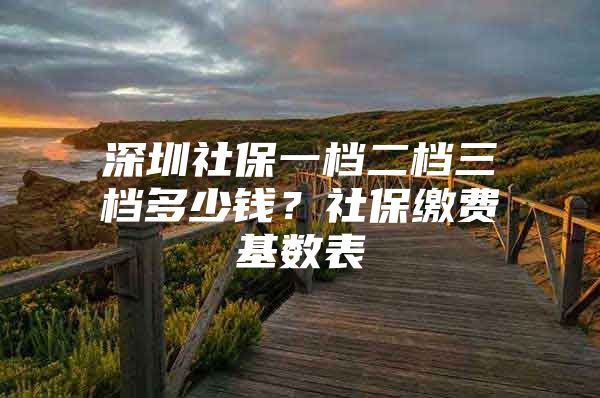 深圳社保一档二档三档多少钱？社保缴费基数表